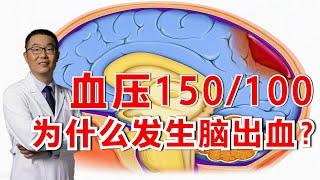 血压150/100
为什么发生脑出血？